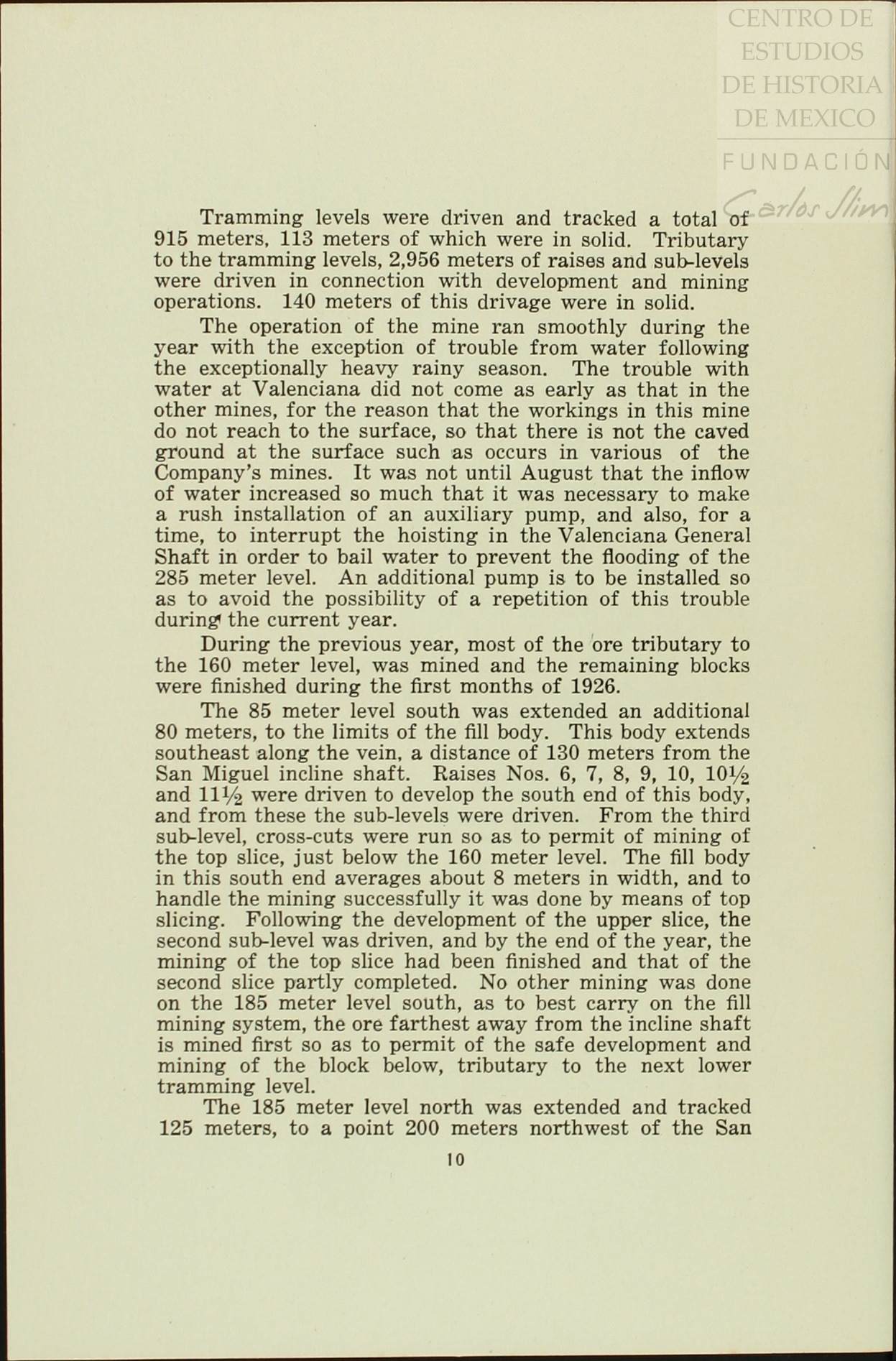 CENTRO DE ESTUDIOS DE HISTORIA DE MEXICO

FUNDACIÓN Carlos Slim

Tramming levels were driven and tracked a total of 915 meters, 113 meters of which were in solid. Tributary to the tramming levels, 2,956 meters of raises and sub-levels were driven in connection with development and mining operations. 140 meters of this drivage were in solid.

The operation of the mine ran smoothly during the year with the exception of trouble from water following the exceptionally heavy rainy season. The trouble with water at Valenciana did not come as early as that in the other mines, for the reason that the workings in this mine do not reach to the surface, so that there is not the caved ground at the surface such as occurs in various of the Company's mines. It was not until August that the inflow of water increased so much that it was necessary to make a rush installation of an auxiliary pump, and also, for a time, to interrupt the hoisting in the Valenciana General Shaft in order to bail water to prevent the flooding of the 285 meter level. An additional pump is to be installed so as to avoid the possibility of a repetition of this trouble during the current year.

During the previous year, most of the ore tributary to the 160 meter level, was mined and the remaining blocks were finished during the first months of 1926.

The 85 meter level south was extended an additional 80 meters, to the limits of the fill body. This body extends southeast along the vein, a distance of 130 meters from the San Miguel incline shaft. Raises Nos. 6, 7, 8, 9, 10, $10\frac{1}{2}$ and $11\frac{1}{2}$ were driven to develop the south end of this body, and from these the sub-levels were driven. From the third sub-level, cross-cuts were run so as to permit of mining of the top slice, just below the 160 meter level. The fill body in this south end averages about 8 meters in width, and to handle the mining successfully it was done by means of top slicing. Following the development of the upper slice, the second sub-level was driven, and by the end of the year, the mining of the top slice had been finished and that of the second slice partly completed. No other mining was done on the 185 meter level south, as to best carry on the fill mining system, the ore farthest away from the incline shaft is mined first so as to permit of the safe development and mining of the block below, tributary to the next lower tramming level.

The 185 meter level north was extended and tracked 125 meters, to a point 200 meters northwest of the San

10